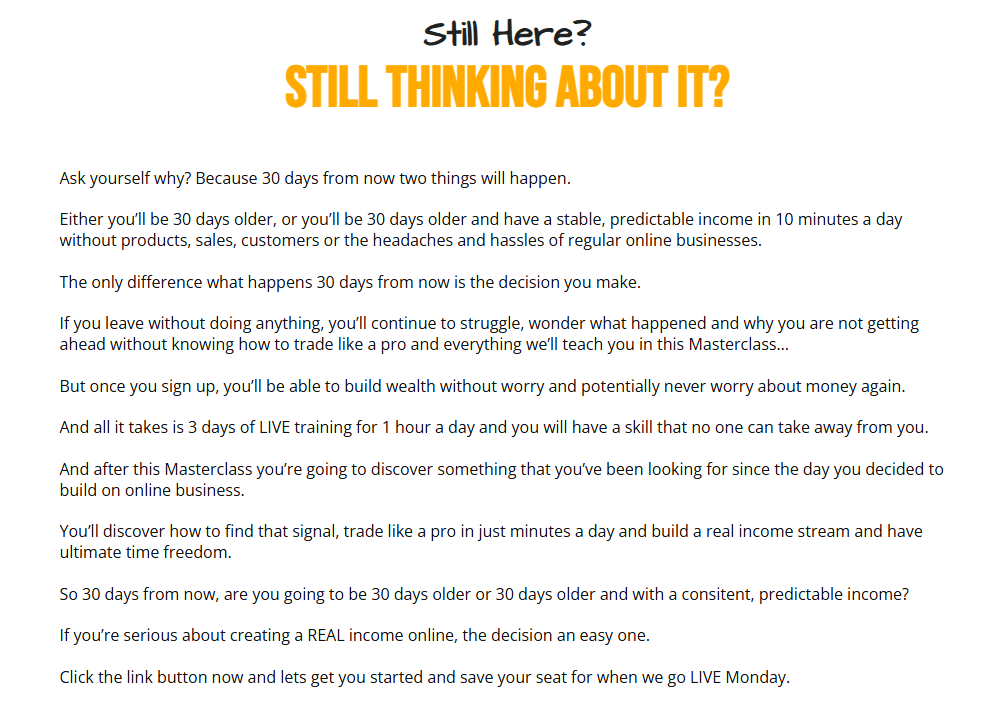 Still Here?

STILL THINKING ABOUT IT?

Ask yourself why? Because 30 days from now two things will happen.

Either you'll be 30 days older, or you'll be 30 days older and have a stable, predictable income in 10 minutes a day without products, sales, customers or the headaches and hassles of regular online businesses.

The only difference what happens 30 days from now is the decision you make.

If you leave without doing anything, you'll continue to struggle, wonder what happened and why you are not getting ahead without knowing how to trade like a pro and everything we'll teach you in this Masterclass...

But once you sign up, you'll be able to build wealth without worry and potentially never worry about money again.

And all it takes is 3 days of LIVE training for 1 hour a day and you will have a skill that no one can take away from you.

And after this Masterclass you're going to discover something that you've been looking for since the day you decided to build on online business.

You'll discover how to find that signal, trade like a pro in just minutes a day and build a real income stream and have ultimate time freedom.

So 30 days from now, are you going to be 30 days older or 30 days older and with a consitent, predictable income?

If you're serious about creating a REAL income online, the decision an easy one.

Click the link button now and lets get you started and save your seat for when we go LIVE Monday.